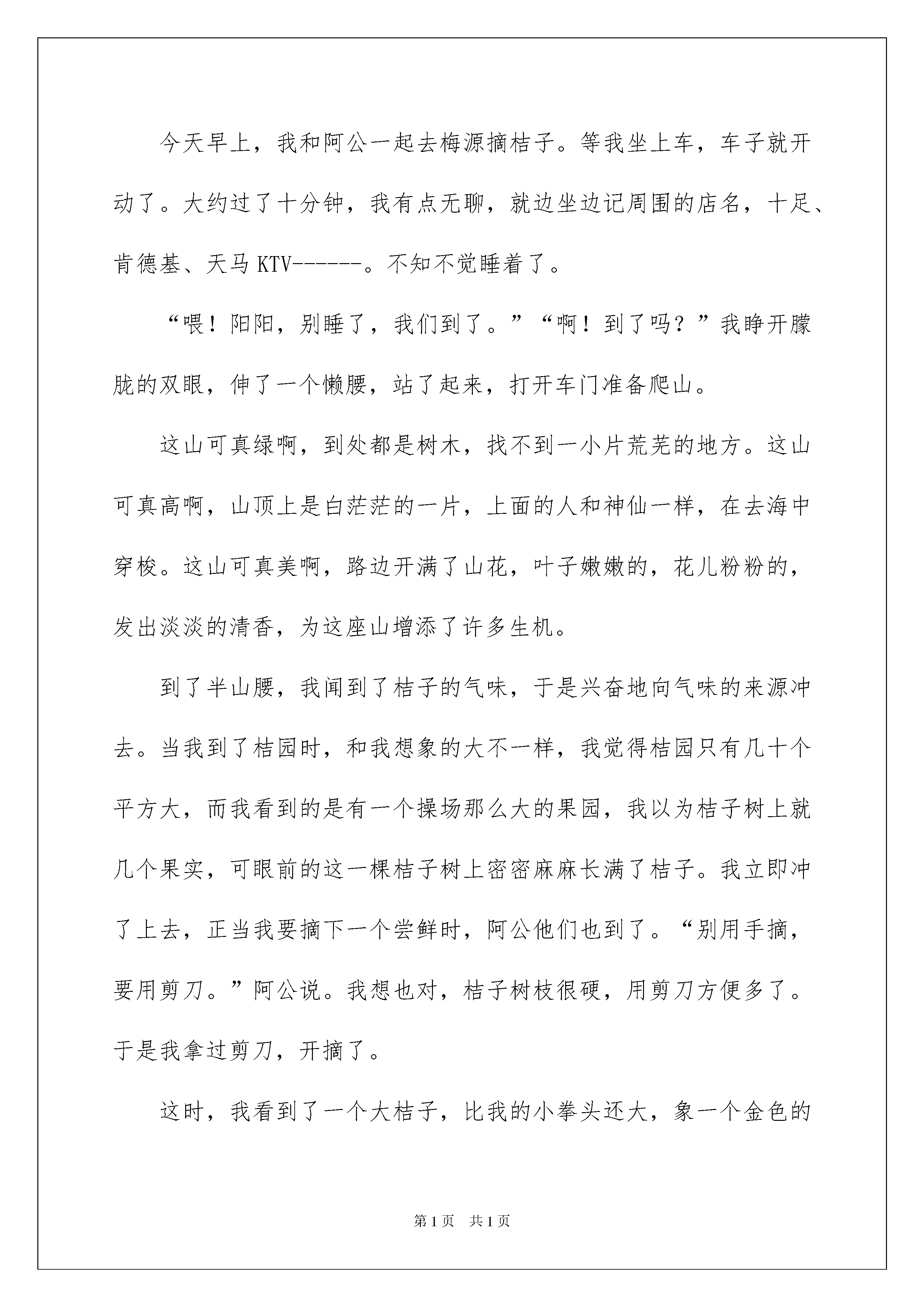 今天早上，我和阿公一起去梅源摘桔子。等我坐上车，车子就开动了。大约过了十分钟，我有点无聊，就边坐边记周围的店名，十足、肯德基、天马 KTV------。不知不觉睡着了。

“喂！阳阳，别睡了，我们到了。”“啊！到了吗？”我睁开朦胧的双眼，伸了一个懒腰，站了起来，打开车门准备爬山。

这山可真绿啊，到处都是树木，找不到一小片荒芜的地方。这山可真高啊，山顶上是白茫茫的一片，上面的人和神仙一样，在去海中穿梭。这山可真美啊，路边开满了山花，叶子嫩嫩的，花儿粉粉的，发出淡淡的清香，为这座山增添了许多生机。

到了半山腰，我闻到了桔子的气味，于是兴奋地向气味的来源冲去。当我到了桔园时，和我想象的大不一样，我觉得桔园只有几十个平方大，而我看到的是有一个操场那么大的果园，我以为桔子树上就几个果实，可眼前的这一棵桔子树上密密麻麻长满了桔子。我立即冲了上去，正当我要摘下一个尝鲜时，阿公他们也到了。“别用手摘，要用剪刀。”阿公说。我想也对，桔子树枝很硬，用剪刀方便多了。于是我拿过剪刀，开摘了。

这时，我看到了一个大桔子，比我的小拳头还大，象一个金色的

第 1 页 共 1 页